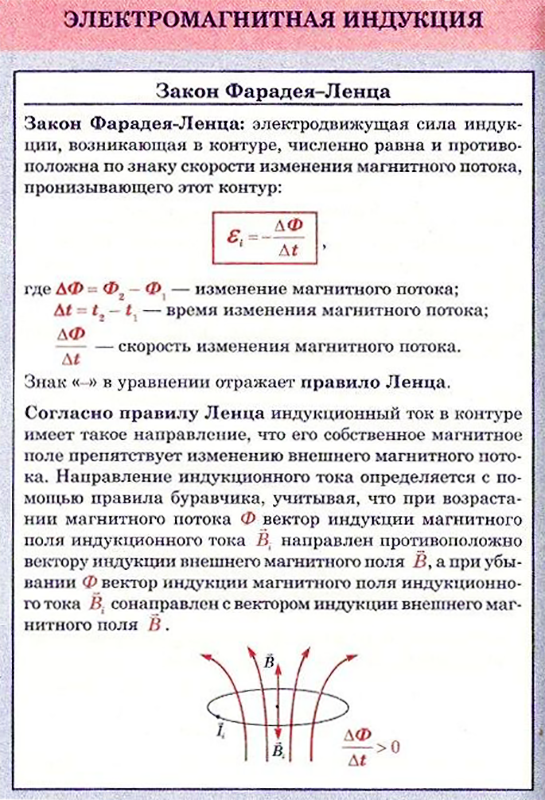 ЭЛЕКТРОМАГНИТНАЯ ИНДУКЦИЯ

Закон Фарадея–Ленца

Закон Фарадея-Ленца: электродвижущая сила индукции, возникающая в контуре, численно равна и противоположна по знаку скорости изменения магнитного потока, пронизывающего этот контур:

$\mathcal{E}_i = -\frac{\Delta \Phi}{\Delta t}$,

где $\Delta \Phi = \Phi_2 - \Phi_1$ — изменение магнитного потока;
$\Delta t = t_2 - t_1$ — время изменения магнитного потока;
$\frac{\Delta \Phi}{\Delta t}$ — скорость изменения магнитного потока.

Знак «–» в уравнении отражает правило Ленца.

Согласно правилу Ленца индукционный ток в контуре имеет такое направление, что его собственное магнитное поле препятствует изменению внешнего магнитного потока. Направление индукционного тока определяется с помощью правила буравчика, учитывая, что при возрастании магнитного потока $\Phi$ вектор индукции магнитного поля индукционного тока $\vec{B}_i$ направлен противоположно вектору индукции внешнего магнитного поля $\vec{B}$, а при убывании $\Phi$ вектор индукции магнитного поля индукционного тока $\vec{B}_i$ сонаправлен с вектором индукции внешнего магнитного поля $\vec{B}$.

$\vec{B}$
$\vec{I}_i$
$\vec{B}_i$
$\frac{\Delta \Phi}{\Delta t} > 0$